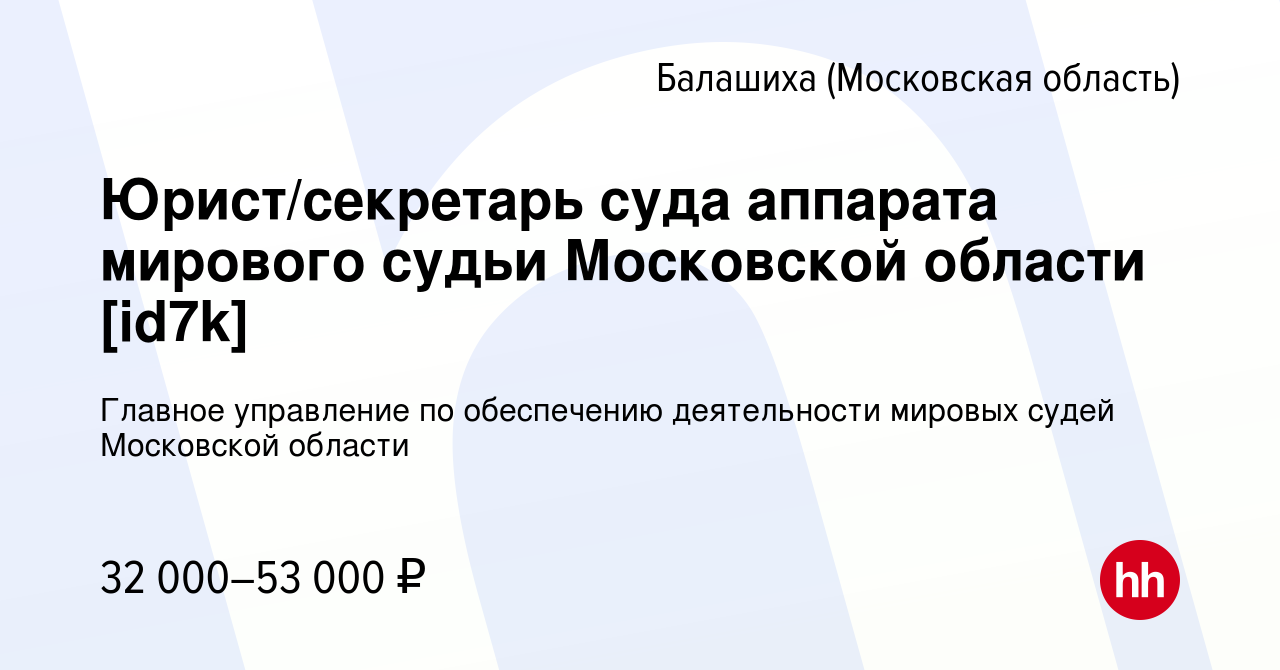 Балашиха (Московская область)

Юрист/секретарь суда аппарата мирового судьи Московской области [id7k]

Главное управление по обеспечению деятельности мировых судей Московской области

32 000–53 000 ₽

hh